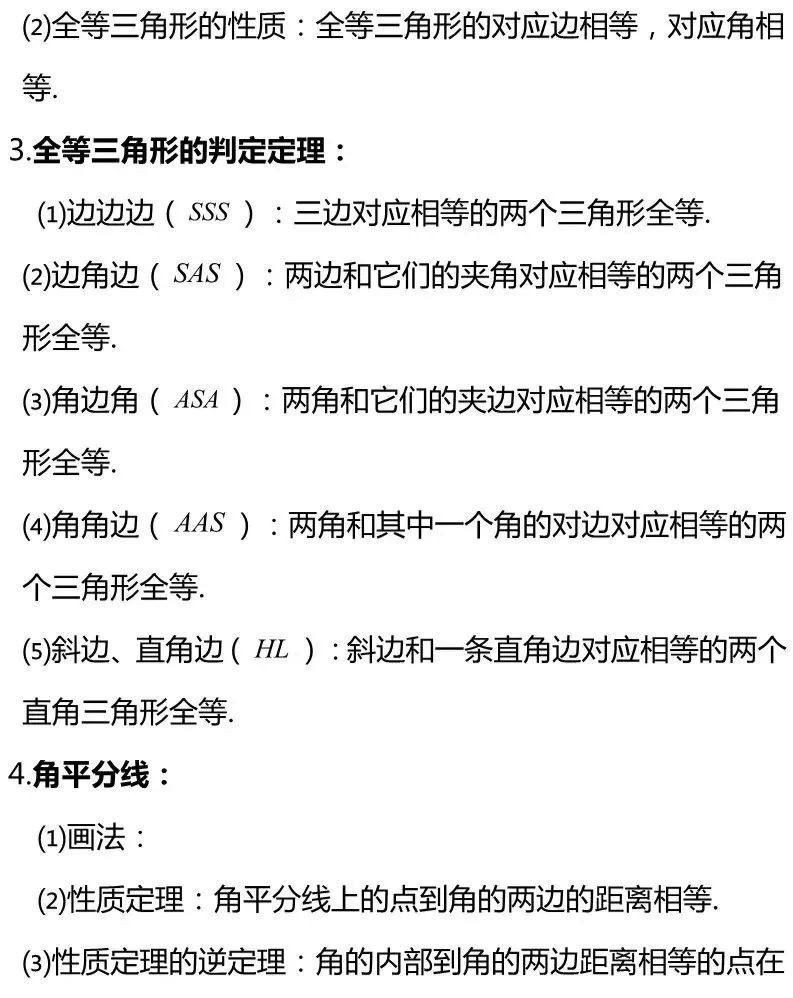 ⑵全等三角形的性质：全等三角形的对应边相等，对应角相等.

3.全等三角形的判定定理：

⑴边边边（$SSS$）：三边对应相等的两个三角形全等.

⑵边角边（$SAS$）：两边和它们的夹角对应相等的两个三角形全等.

⑶角边角（$ASA$）：两角和它们的夹边对应相等的两个三角形全等.

⑷角角边（$AAS$）：两角和其中一个角的对边对应相等的两个三角形全等.

⑸斜边、直角边（$HL$）：斜边和一条直角边对应相等的两个直角三角形全等.

4.角平分线：

⑴画法：

⑵性质定理：角平分线上的点到角的两边的距离相等.

⑶性质定理的逆定理：角的内部到角的两边距离相等的点在